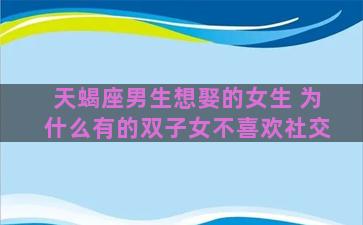 天蝎座男生想娶的女生 为什么有的双子女不喜欢社交